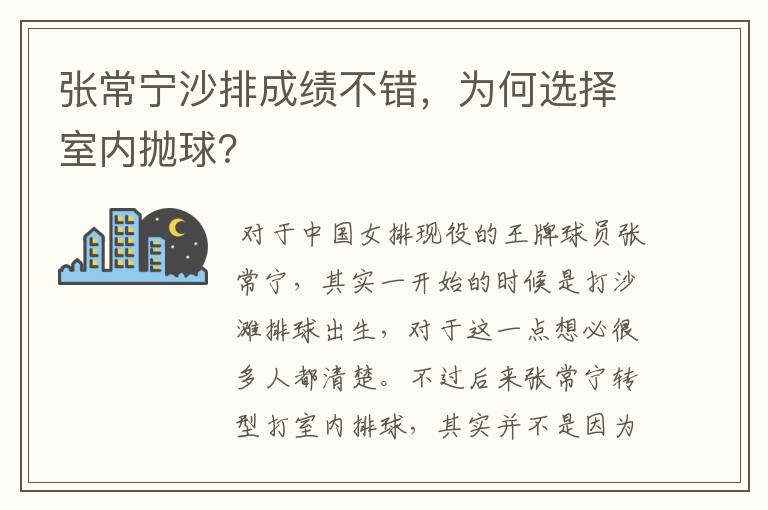 张常宁沙排成绩不错，为何选择室内抛球?

对于中国女排现役的王牌球员张常宁，其实一开始的时候是打沙滩排球出生，对于这一点想必很多人都清楚。不过后来张常宁转型打室内排球，其实并不是因为